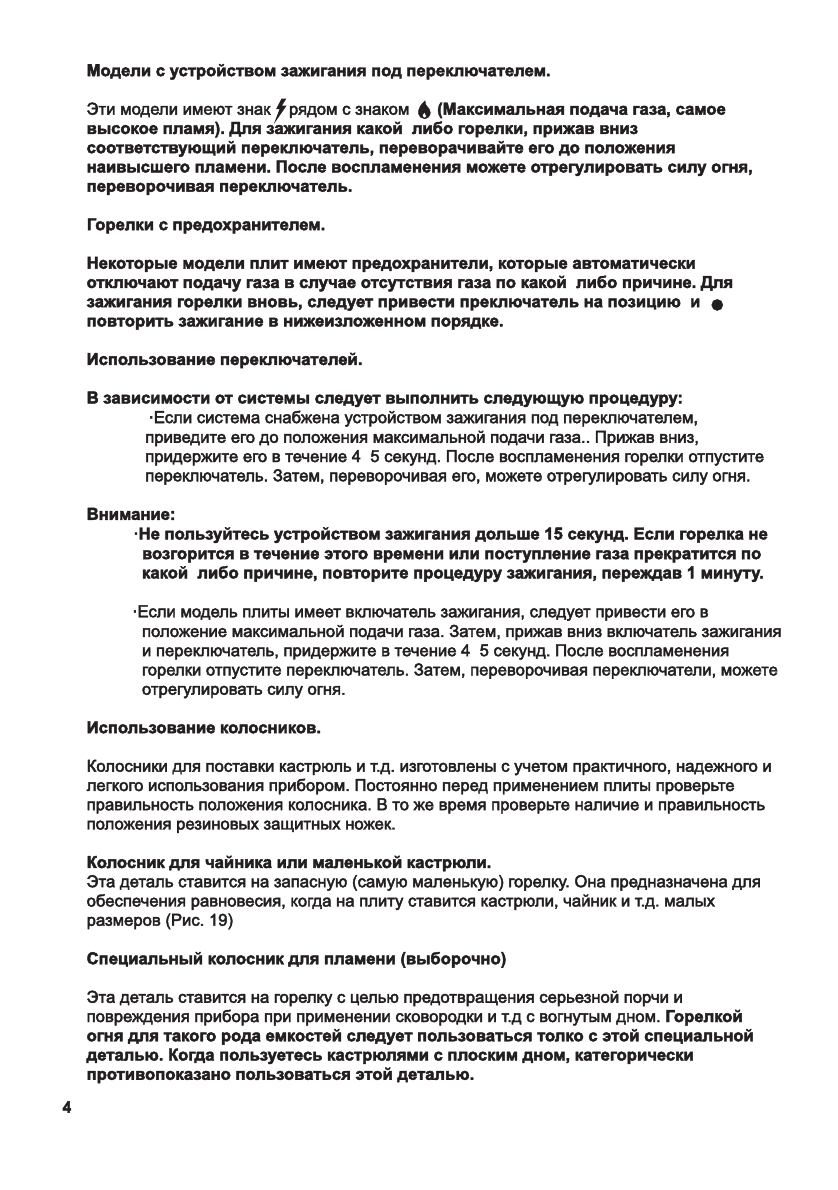 Модели с устройством зажигания под переключателем.

Эти модели имеют знак рядом с знаком (Максимальная подача газа, самое высокое пламя). Для зажигания какой либо горелки, прижав вниз соответствующий переключатель, переворачивайте его до положения наивысшего пламени. После воспламенения можете отрегулировать силу огня, переворочивая переключатель.

Горелки с предохранителем.

Некоторые модели плит имеют предохранители, которые автоматически отключают подачу газа в случае отсутствия газа по какой либо причине. Для зажигания горелки вновь, следует привести преключатель на позицию и повторить зажигание в нижеизложенном порядке.

Использование переключателей.

В зависимости от системы следует выполнить следующую процедуру:
·Если система снабжена устройством зажигания под переключателем, приведите его до положения максимальной подачи газа.. Прижав вниз, придержите его в течение 4 5 секунд. После воспламенения горелки отпустите переключатель. Затем, переворочивая его, можете отрегулировать силу огня.

Внимание:
·Не пользуйтесь устройством зажигания дольше 15 секунд. Если горелка не возгорится в течение этого времени или поступление газа прекратится по какой либо причине, повторите процедуру зажигания, переждав 1 минуту.

·Если модель плиты имеет включатель зажигания, следует привести его в положение максимальной подачи газа. Затем, прижав вниз включатель зажигания и переключатель, придержите в течение 4 5 секунд. После воспламенения горелки отпустите переключатель. Затем, переворочивая переключатели, можете отрегулировать силу огня.

Использование колосников.

Колосники для поставки кастрюль и т.д. изготовлены с учетом практичного, надежного и легкого использования прибором. Постоянно перед применением плиты проверьте правильность положения колосника. В то же время проверьте наличие и правильность положения резиновых защитных ножек.

Колосник для чайника или маленькой кастрюли.
Эта деталь ставится на запасную (самую маленькую) горелку. Она предназначена для обеспечения равновесия, когда на плиту ставится кастрюли, чайник и т.д. малых размеров (Рис. 19)

Специальный колосник для пламени (выборочно)

Эта деталь ставится на горелку с целью предотвращения серьезной порчи и повреждения прибора при применении сковородки и т.д с вогнутым дном. Горелкой огня для такого рода емкостей следует пользоваться толко с этой специальной деталью. Когда пользуетесь кастрюлями с плоским дном, категорически противопоказано пользоваться этой деталью.

4